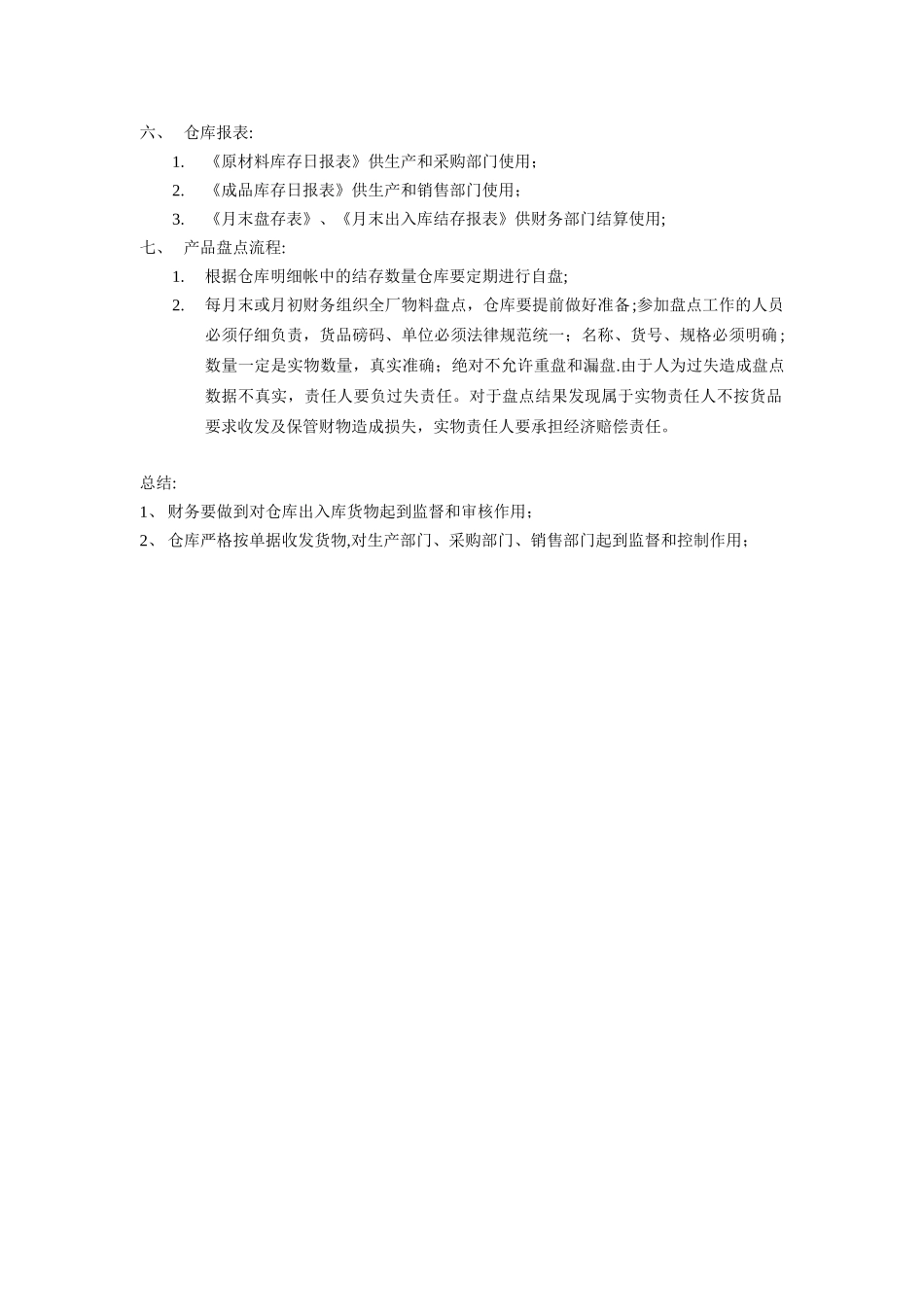 六、 仓库报表:

1. 《原材料库存日报表》供生产和采购部门使用;

2. 《成品库存日报表》供生产和销售部门使用;

3. 《月末盘存表》、《月末出入库结存报表》供财务部门结算使用;

七、 产品盘点流程:

1. 根据仓库明细帐中的结存数量仓库要定期进行自盘;

2. 每月末或月初财务组织全厂物料盘点，仓库要提前做好准备;参加盘点工作的人员必须仔细负责，货品磅码、单位必须法律规范统一；名称、货号、规格必须明确；数量一定是实物数量，真实准确；绝对不允许重盘和漏盘.由于人为过失造成盘点数据不真实，责任人要负过失责任。对于盘点结果发现属于实物责任人不按货品要求收发及保管财物造成损失，实物责任人要承担经济赔偿责任。

总结:

1、 财务要做到对仓库出入库货物起到监督和审核作用;

2、 仓库严格按单据收发货物,对生产部门、采购部门、销售部门起到监督和控制作用;